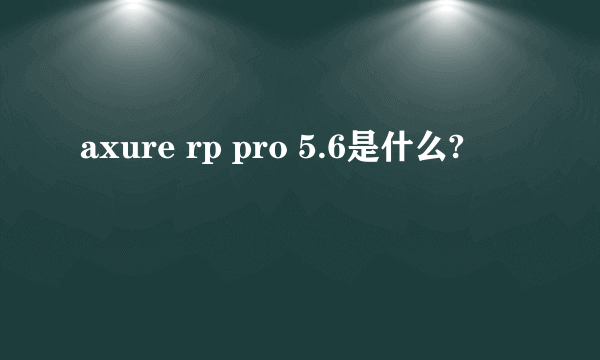 axure rp pro 5.6是什么?